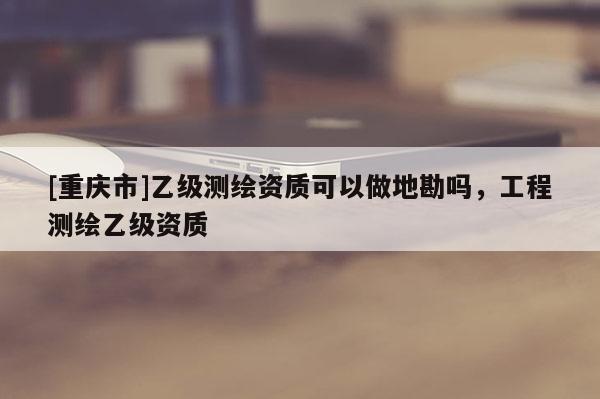 [重庆市]乙级测绘资质可以做地勘吗，工程测绘乙级资质